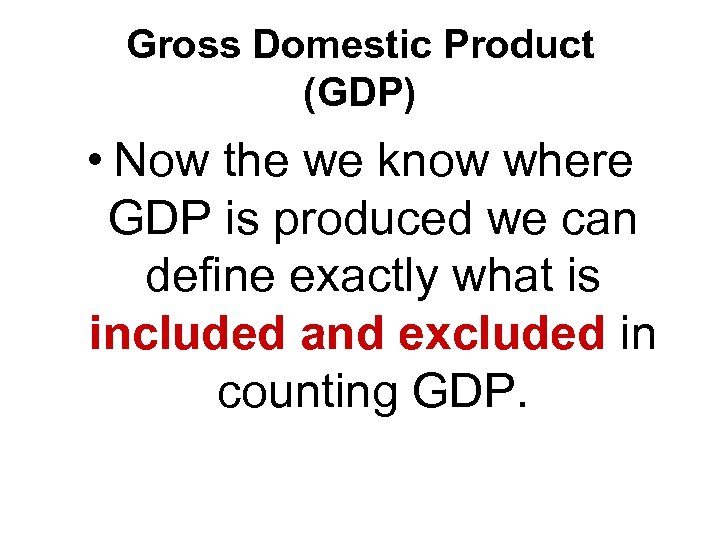 Gross Domestic Product (GDP)

• Now the we know where GDP is produced we can define exactly what is included and excluded in counting GDP.